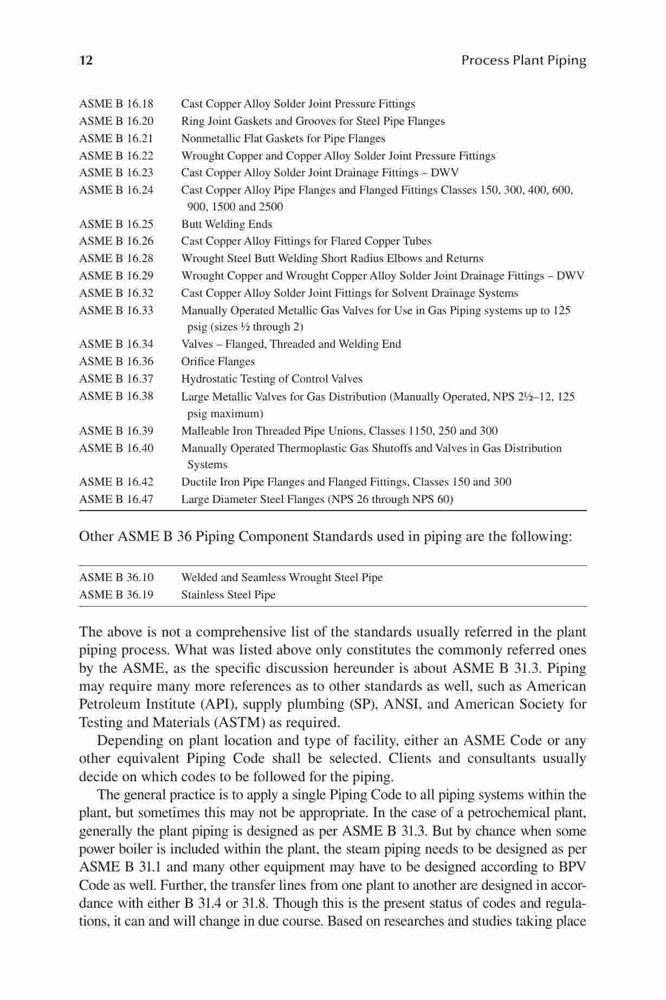 12 Process Plant Piping

| | |
|---|---|
| ASME B 16.18 | Cast Copper Alloy Solder Joint Pressure Fittings |
| ASME B 16.20 | Ring Joint Gaskets and Grooves for Steel Pipe Flanges |
| ASME B 16.21 | Nonmetallic Flat Gaskets for Pipe Flanges |
| ASME B 16.22 | Wrought Copper and Copper Alloy Solder Joint Pressure Fittings |
| ASME B 16.23 | Cast Copper Alloy Solder Joint Drainage Fittings – DWV |
| ASME B 16.24 | Cast Copper Alloy Pipe Flanges and Flanged Fittings Classes 150, 300, 400, 600, 900, 1500 and 2500 |
| ASME B 16.25 | Butt Welding Ends |
| ASME B 16.26 | Cast Copper Alloy Fittings for Flared Copper Tubes |
| ASME B 16.28 | Wrought Steel Butt Welding Short Radius Elbows and Returns |
| ASME B 16.29 | Wrought Copper and Wrought Copper Alloy Solder Joint Drainage Fittings – DWV |
| ASME B 16.32 | Cast Copper Alloy Solder Joint Fittings for Solvent Drainage Systems |
| ASME B 16.33 | Manually Operated Metallic Gas Valves for Use in Gas Piping systems up to 125 psig (sizes ½ through 2) |
| ASME B 16.34 | Valves – Flanged, Threaded and Welding End |
| ASME B 16.36 | Orifice Flanges |
| ASME B 16.37 | Hydrostatic Testing of Control Valves |
| ASME B 16.38 | Large Metallic Valves for Gas Distribution (Manually Operated, NPS 2½–12, 125 psig maximum) |
| ASME B 16.39 | Malleable Iron Threaded Pipe Unions, Classes 1150, 250 and 300 |
| ASME B 16.40 | Manually Operated Thermoplastic Gas Shutoffs and Valves in Gas Distribution Systems |
| ASME B 16.42 | Ductile Iron Pipe Flanges and Flanged Fittings, Classes 150 and 300 |
| ASME B 16.47 | Large Diameter Steel Flanges (NPS 26 through NPS 60) |

Other ASME B 36 Piping Component Standards used in piping are the following:

| | |
|---|---|
| ASME B 36.10 | Welded and Seamless Wrought Steel Pipe |
| ASME B 36.19 | Stainless Steel Pipe |

The above is not a comprehensive list of the standards usually referred in the plant piping process. What was listed above only constitutes the commonly referred ones by the ASME, as the specific discussion hereunder is about ASME B 31.3. Piping may require many more references as to other standards as well, such as American Petroleum Institute (API), supply plumbing (SP), ANSI, and American Society for Testing and Materials (ASTM) as required.

Depending on plant location and type of facility, either an ASME Code or any other equivalent Piping Code shall be selected. Clients and consultants usually decide on which codes to be followed for the piping.

The general practice is to apply a single Piping Code to all piping systems within the plant, but sometimes this may not be appropriate. In the case of a petrochemical plant, generally the plant piping is designed as per ASME B 31.3. But by chance when some power boiler is included within the plant, the steam piping needs to be designed as per ASME B 31.1 and many other equipment may have to be designed according to BPV Code as well. Further, the transfer lines from one plant to another are designed in accordance with either B 31.4 or 31.8. Though this is the present status of codes and regulations, it can and will change in due course. Based on researches and studies taking place